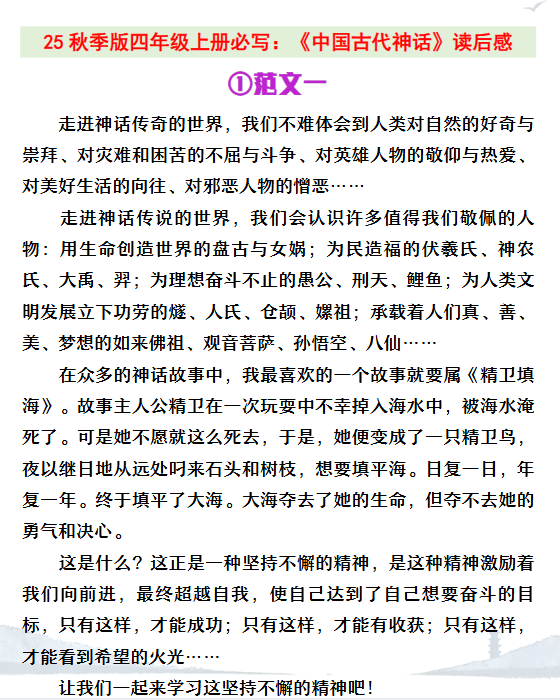 25 秋季版四年级上册必写：《中国古代神话》读后感

①范文一

走进神话传奇的世界，我们不难体会到人类对自然的好奇与崇拜、对灾难和困苦的不屈与斗争、对英雄人物的敬仰与热爱、对美好生活的向往、对邪恶人物的憎恶……

走进神话传说的世界，我们会认识许多值得我们敬佩的人物：用生命创造世界的盘古与女娲；为民造福的伏羲氏、神农氏、大禹、羿；为理想奋斗不止的愚公、刑天、鲤鱼；为人类文明发展立下功劳的燧、人氏、仓颉、嫘祖；承载着人们真、善、美、梦想的如来佛祖、观音菩萨、孙悟空、八仙……

在众多的神话故事中，我最喜欢的一个故事就要属《精卫填海》。故事主人公精卫在一次玩耍中不幸掉入海水中，被海水淹死了。可是她不愿就这么死去，于是，她便变成了一只精卫鸟，夜以继日地从远处叼来石头和树枝，想要填平海。日复一日，年复一年。终于填平了大海。大海夺去了她的生命，但夺不去她的勇气和决心。

这是什么？这正是一种坚持不懈的精神，是这种精神激励着我们向前进，最终超越自我，使自己达到了自己想要奋斗的目标，只有这样，才能成功；只有这样，才能有收获；只有这样，才能看到希望的火光……

让我们一起来学习这坚持不懈的精神吧！